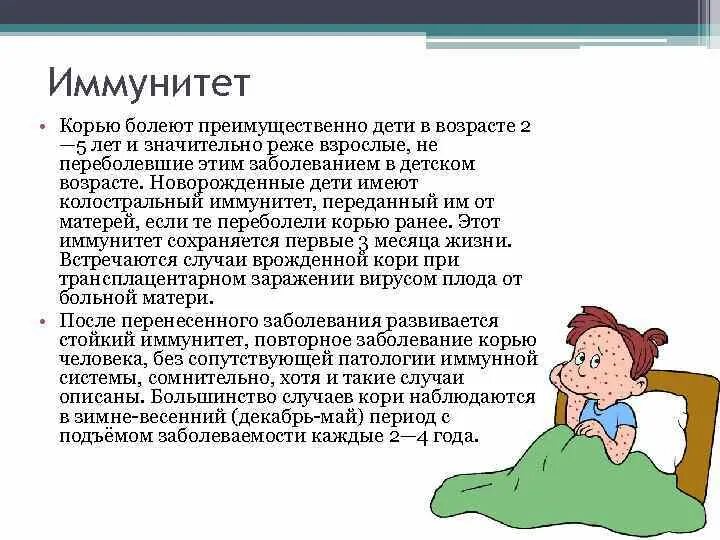 Иммунитет

• Корью болеют преимущественно дети в возрасте 2—5 лет и значительно реже взрослые, не переболевшие этим заболеванием в детском возрасте. Новорожденные дети имеют колостральный иммунитет, переданный им от матерей, если те переболели корью ранее. Этот иммунитет сохраняется первые 3 месяца жизни. Встречаются случаи врожденной кори при трансплацентарном заражении вирусом плода от больной матери.

• После перенесенного заболевания развивается стойкий иммунитет, повторное заболевание корью человека, без сопутствующей патологии иммунной системы, сомнительно, хотя и такие случаи описаны. Большинство случаев кори наблюдаются в зимне-весенний (декабрь-май) период с подъёмом заболеваемости каждые 2—4 года.